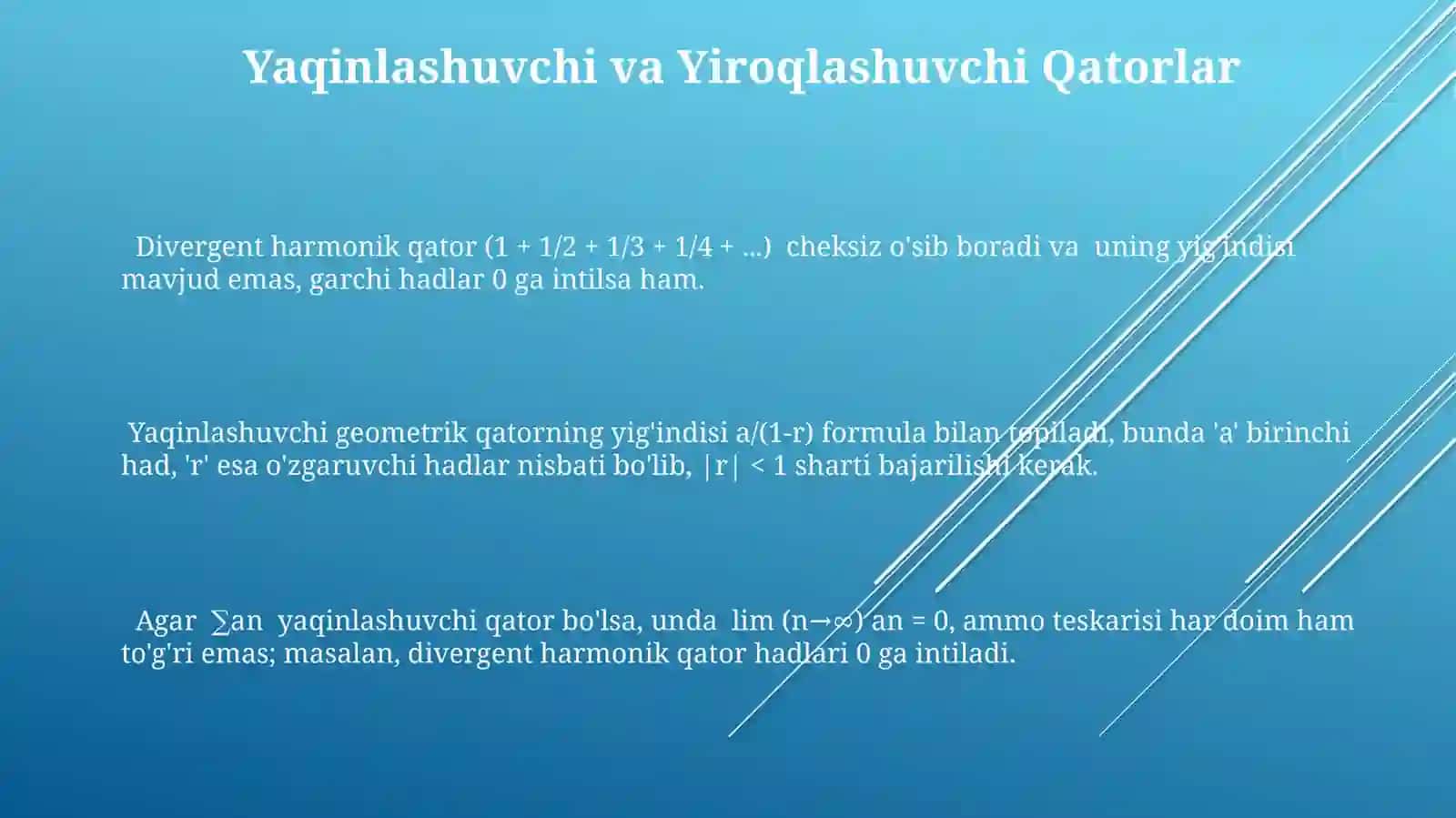 Yaqinlashuvchi va Yiroqlashuvchi Qatorlar

Divergent harmonik qator (1 + 1/2 + 1/3 + 1/4 + ...) cheksiz o'sib boradi va uning yig'indisi mavjud emas, garchi hadlar 0 ga intilsa ham.

Yaqinlashuvchi geometrik qatorning yig'indisi a/(1-r) formula bilan topiladi, bunda 'a' birinchi had, 'r' esa o'zgaruvchi hadlar nisbati bo'lib, |r| < 1 sharti bajarilishi kerak.

Agar ∑an yaqinlashuvchi qator bo'lsa, unda lim (n→∞) an = 0, ammo teskarisi har doim ham to'g'ri emas; masalan, divergent harmonik qator hadlari 0 ga intiladi.